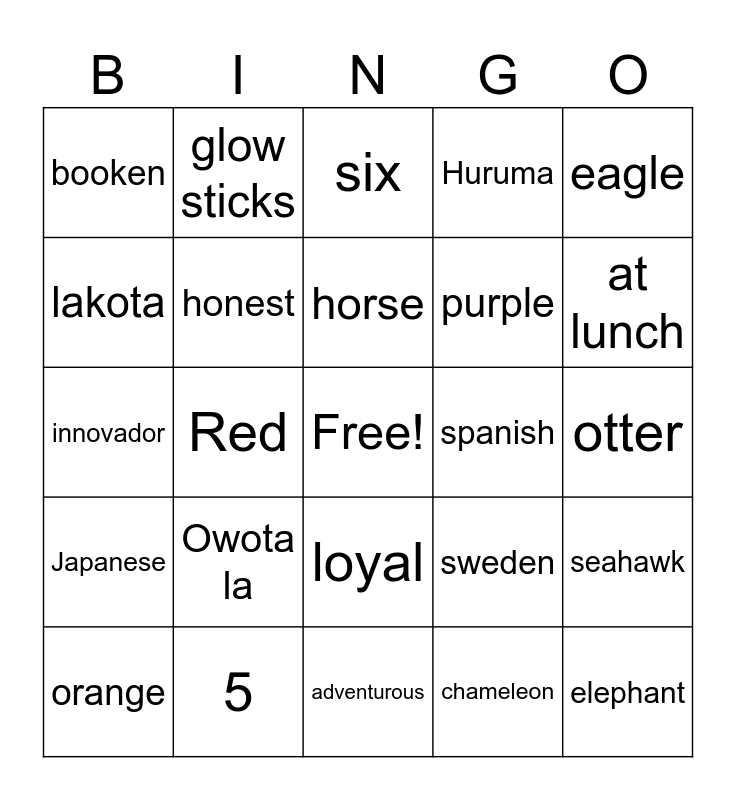 | B | I | N | G | O |
|---|---|---|---|---|
| booken | glow sticks | six | Huruma | eagle |
| lakota | honest | horse | purple | at lunch |
| innovador | Red | Free! | spanish | otter |
| Japanese | Owota la | loyal | sweden | seahawk |
| orange | 5 | adventurous | chameleon | elephant |